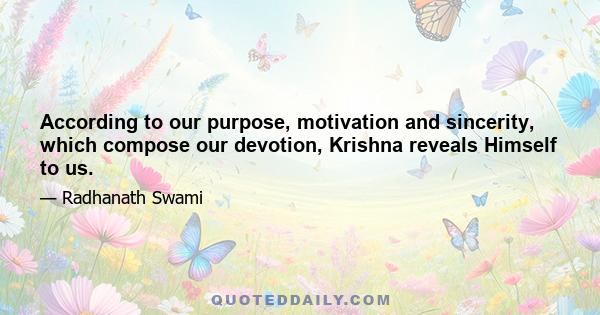 According to our purpose, motivation and sincerity, which compose our devotion, Krishna reveals Himself to us.

— Radhanath Swami

QUOTEDDAILY.COM